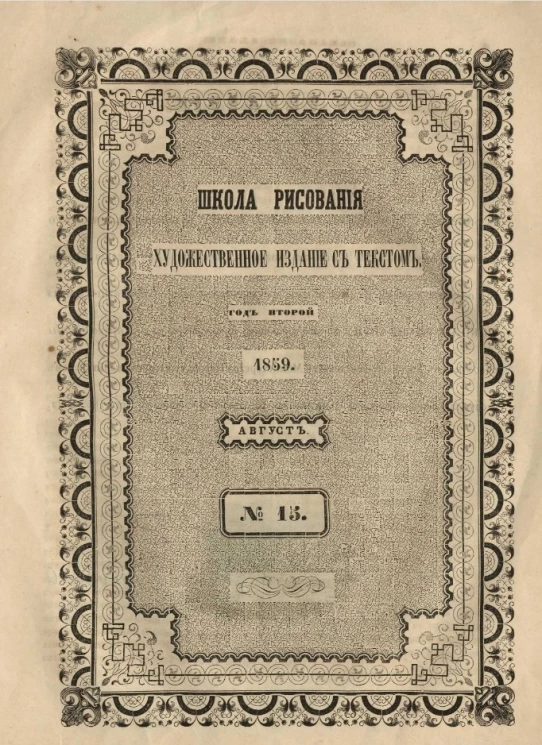 ШКОЛА РИСОВАНІЯ

ХУДОЖЕСТВЕННОЕ ИЗДАНІЕ СЪ ТЕКСТОМЪ.

ГОДЪ ВТОРОЙ

1859.

АВГУСТЪ.

№ 15.